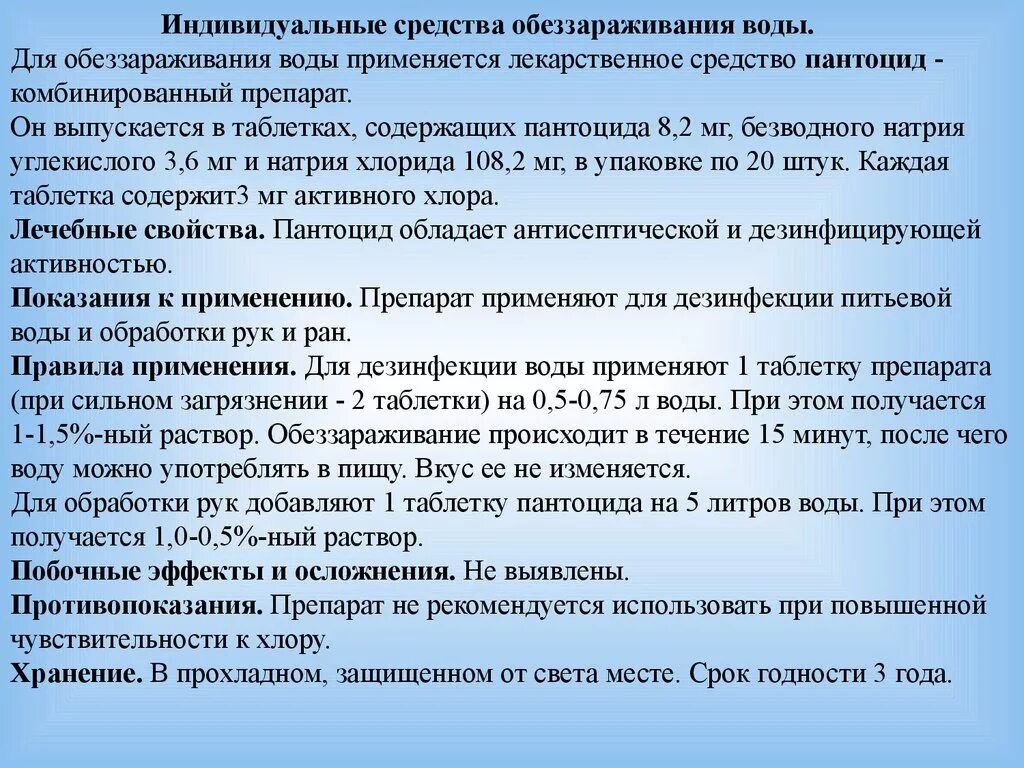 Индивидуальные средства обеззараживания воды.
Для обеззараживания воды применяется лекарственное средство пантоцид - комбинированный препарат.
Он выпускается в таблетках, содержащих пантоцида 8,2 мг, безводного натрия углекислого 3,6 мг и натрия хлорида 108,2 мг, в упаковке по 20 штук. Каждая таблетка содержит3 мг активного хлора.
Лечебные свойства. Пантоцид обладает антисептической и дезинфицирующей активностью.
Показания к применению. Препарат применяют для дезинфекции питьевой воды и обработки рук и ран.
Правила применения. Для дезинфекции воды применяют 1 таблетку препарата (при сильном загрязнении - 2 таблетки) на 0,5-0,75 л воды. При этом получается 1-1,5%-ный раствор. Обеззараживание происходит в течение 15 минут, после чего воду можно употреблять в пищу. Вкус ее не изменяется.
Для обработки рук добавляют 1 таблетку пантоцида на 5 литров воды. При этом получается 1,0-0,5%-ный раствор.
Побочные эффекты и осложнения. Не выявлены.
Противопоказания. Препарат не рекомендуется использовать при повышенной чувствительности к хлору.
Хранение. В прохладном, защищенном от света месте. Срок годности 3 года.